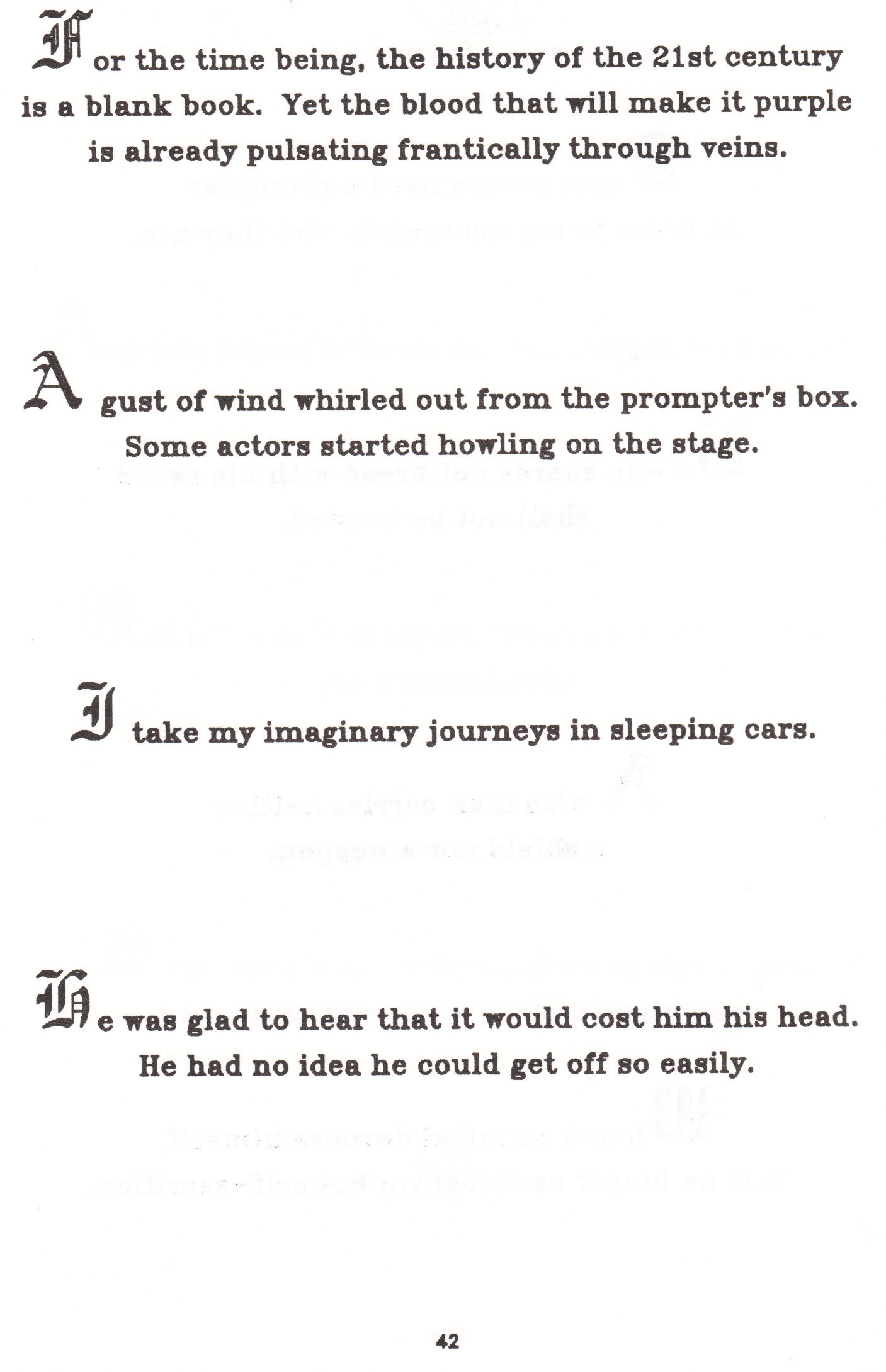 For the time being, the history of the 21st century is a blank book. Yet the blood that will make it purple is already pulsating frantically through veins.

A gust of wind whirled out from the prompter's box. Some actors started howling on the stage.

I take my imaginary journeys in sleeping cars.

He was glad to hear that it would cost him his head. He had no idea he could get off so easily.

42